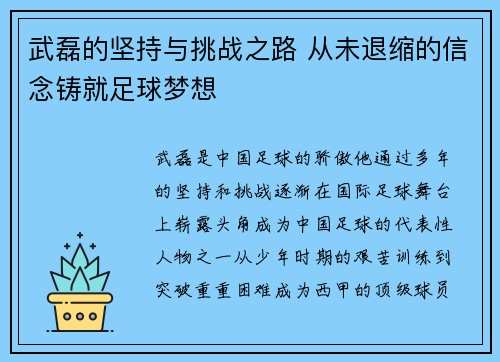 武磊的坚持与挑战之路 从未退缩的信念铸就足球梦想

武磊是中国足球的骄傲他通过多年的坚持和挑战逐渐在国际足球舞台上崭露头角成为中国足球的代表性人物之一从少年时期的艰苦训练到突破重重困难成为西甲的顶级球员